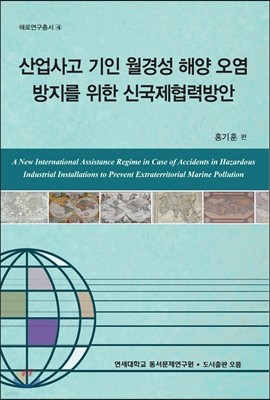 해로연구총서 ④

산업사고 기인 월경성 해양 오염 방지를 위한 신국제협력방안

홍기훈 편

A New International Assistance Regime in Case of Accidents in Hazardous Industrial Installations to Prevent Extraterritorial Marine Pollution

연세대학교 동서문제연구원 • 도서출판 오름